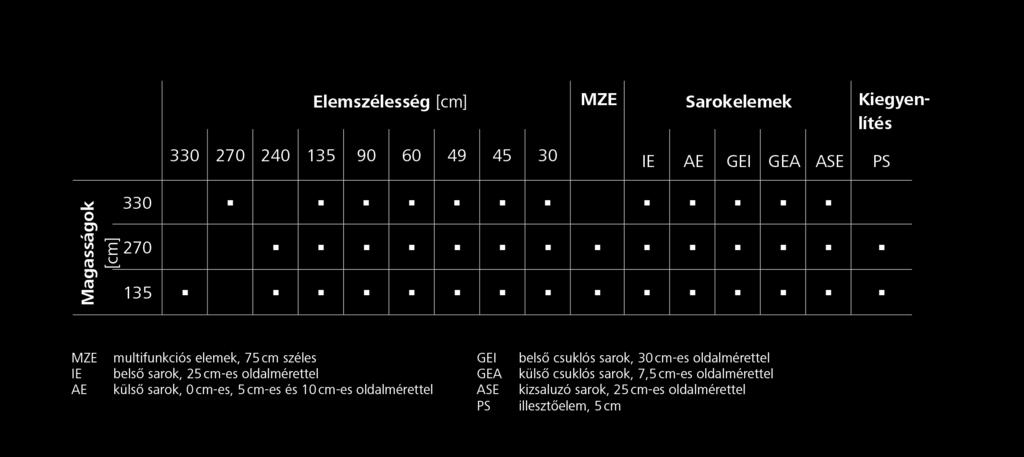 | Magasságok [cm] | Elemszélesség [cm] 330 | 270 | 240 | 135 | 90 | 60 | 49 | 45 | 30 | MZE | Sarokelemek IE | AE | GEI | GEA | ASE | Kiegyenlítés PS |
|---|---|---|---|---|---|---|---|---|---|---|---|---|---|---|---|---|
| 330 | | ▪ | | ▪ | ▪ | ▪ | ▪ | ▪ | ▪ | | ▪ | ▪ | ▪ | ▪ | ▪ | |
| 270 | | | ▪ | ▪ | ▪ | ▪ | ▪ | ▪ | ▪ | ▪ | ▪ | ▪ | ▪ | ▪ | ▪ | ▪ |
| 135 | ▪ | | ▪ | ▪ | ▪ | ▪ | ▪ | ▪ | ▪ | ▪ | ▪ | ▪ | ▪ | ▪ | ▪ | ▪ |

MZE multifunkciós elemek, 75 cm széles
IE belső sarok, 25 cm-es oldalmérettel
AE külső sarok, 0 cm-es, 5 cm-es és 10 cm-es oldalmérettel

GEI belső csuklós sarok, 30 cm-es oldalmérettel
GEA külső csuklós sarok, 7,5 cm-es oldalmérettel
ASE kizsaluzó sarok, 25 cm-es oldalmérettel
PS illesztőelem, 5 cm